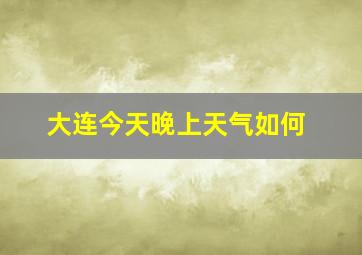 大连今天晚上天气如何